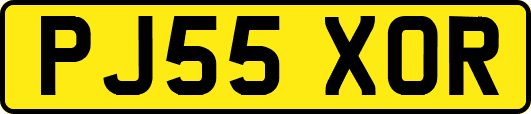 PJ55 XOR